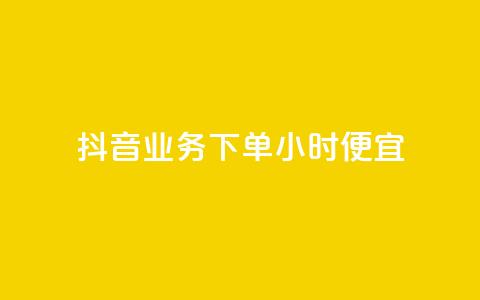 抖音业务下单小时便宜